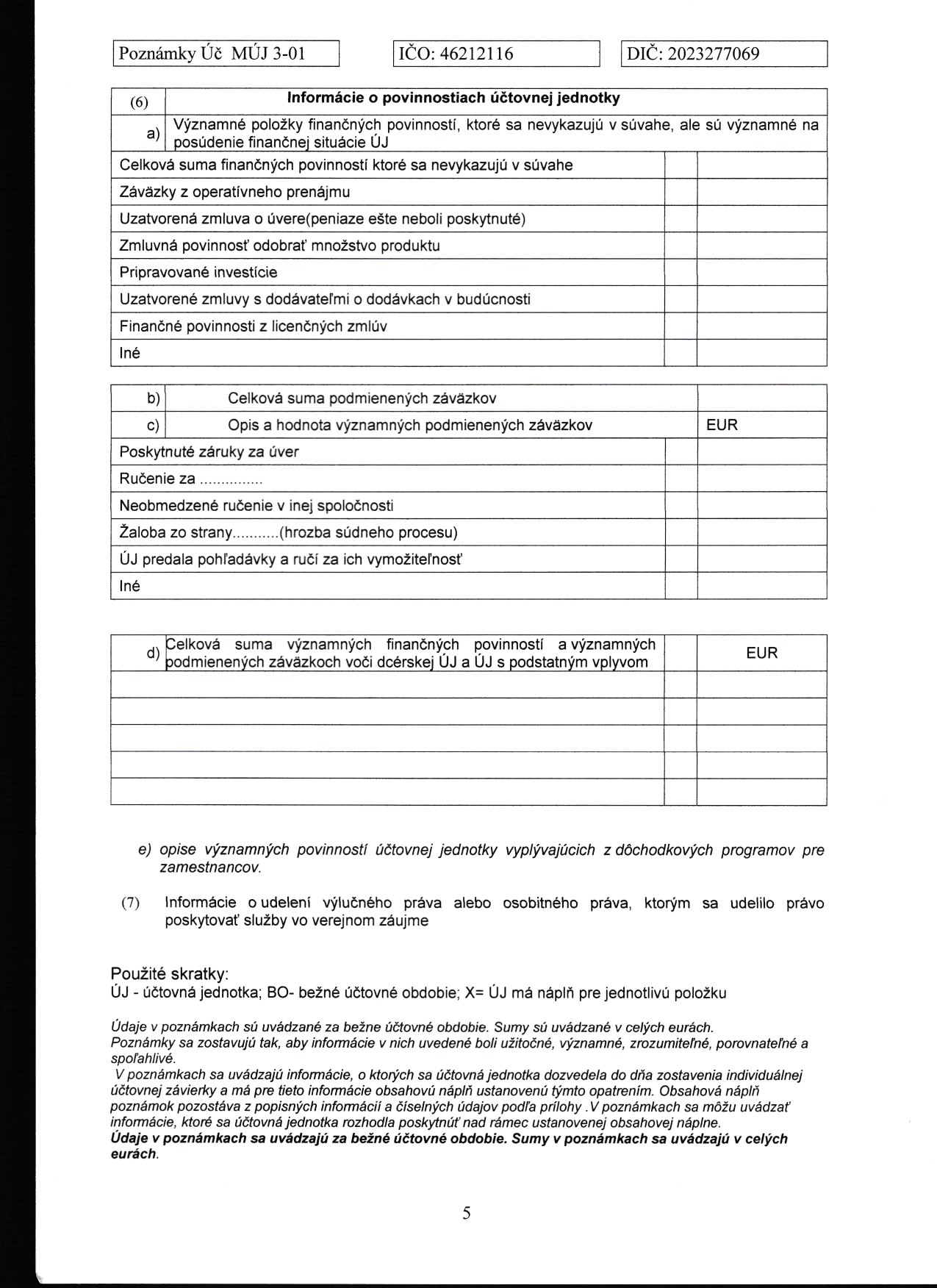 Poznámky Úč MÚJ 3-01

IČO: 46212116

DIČ: 2023277069

| (6) | Informácie o povinnostiach účtovnej jednotky | | |
|---|---|---|---|
| a) | Významné položky finančných povinností, ktoré sa nevykazujú v súvahe, ale sú významné na posúdenie finančnej situácie ÚJ | | |
| Celková suma finančných povinností ktoré sa nevykazujú v súvahe | | | |
| Záväzky z operatívneho prenájmu | | | |
| Uzatvorená zmluva o úvere(peniaze ešte neboli poskytnuté) | | | |
| Zmluvná povinnosť odobrať množstvo produktu | | | |
| Pripravované investície | | | |
| Uzatvorené zmluvy s dodávateľmi o dodávkach v budúcnosti | | | |
| Finančné povinnosti z licenčných zmlúv | | | |
| Iné | | | |

| b) | Celková suma podmienených záväzkov | | |
|---|---|---|---|
| c) | Opis a hodnota významných podmienených záväzkov | | EUR |
| Poskytnuté záruky za úver | | | |
| Ručenie za ............... | | | |
| Neobmedzené ručenie v inej spoločnosti | | | |
| Žaloba zo strany...........(hrozba súdneho procesu) | | | |
| ÚJ predala pohľadávky a ručí za ich vymožiteľnosť | | | |
| Iné | | | |

| d) | Celková suma významných finančných povinností a významných podmienených záväzkoch voči dcérskej ÚJ a ÚJ s podstatným vplyvom | | EUR |
|---|---|---|---|
| | | | |
| | | | |
| | | | |
| | | | |
| | | | |

e) opise významných povinností účtovnej jednotky vyplývajúcich z dôchodkových programov pre zamestnancov.

(7) Informácie o udelení výlučného práva alebo osobitného práva, ktorým sa udelilo právo poskytovať služby vo verejnom záujme

Použité skratky:
ÚJ - účtovná jednotka; BO- bežné účtovné obdobie; X= ÚJ má náplň pre jednotlivú položku

Údaje v poznámkach sú uvádzané za bežne účtovné obdobie. Sumy sú uvádzané v celých eurách.
Poznámky sa zostavujú tak, aby informácie v nich uvedené boli užitočné, významné, zrozumiteľné, porovnateľné a spoľahlivé.
V poznámkach sa uvádzajú informácie, o ktorých sa účtovná jednotka dozvedela do dňa zostavenia individuálnej účtovnej závierky a má pre tieto informácie obsahovú náplň ustanovenú týmto opatrením. Obsahová náplň poznámok pozostáva z popisných informácií a číselných údajov podľa prílohy .V poznámkach sa môžu uvádzať informácie, ktoré sa účtovná jednotka rozhodla poskytnúť nad rámec ustanovenej obsahovej náplne.
Údaje v poznámkach sa uvádzajú za bežné účtovné obdobie. Sumy v poznámkach sa uvádzajú v celých eurách.

5